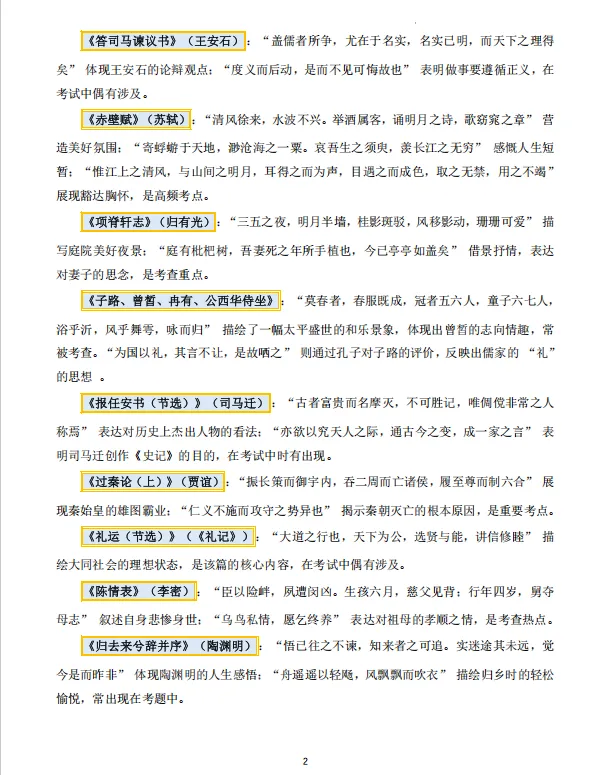 《答司马谏议书》（王安石）：“盖儒者所争，尤在于名实，名实已明，而天下之理得矣”体现王安石的论辩观点；“度义而后动，是而不见可悔故也”表明做事要遵循正义，在考试中偶有涉及。

《赤壁赋》（苏轼）：“清风徐来，水波不兴。举酒属客，诵明月之诗，歌窈窕之章”营造美好氛围；“寄蜉蝣于天地，渺沧海之一粟。哀吾生之须臾，羡长江之无穷”感慨人生短暂；“惟江上之清风，与山间之明月，耳得之而为声，目遇之而成色，取之无禁，用之不竭”展现豁达胸怀，是高频考点。

《项脊轩志》（归有光）：“三五之夜，明月半墙，桂影斑驳，风移影动，珊珊可爱”描写庭院美好夜景；“庭有枇杷树，吾妻死之年所手植也，今已亭亭如盖矣”借景抒情，表达对妻子的思念，是考查重点。

《子路、曾皙、冉有、公西华侍坐》：“莫春者，春服既成，冠者五六人，童子六七人，浴乎沂，风乎舞雩，咏而归”描绘了一幅太平盛世的和乐景象，体现出曾皙的志向情趣，常被考查。“为国以礼，其言不让，是故哂之”则通过孔子对子路的评价，反映出儒家的“礼”的思想。

《报任安书（节选）》（司马迁）：“古者富贵而名摩灭，不可胜记，唯倜傥非常之人称焉”表达对历史上杰出人物的看法；“亦欲以究天人之际，通古今之变，成一家之言”表明司马迁创作《史记》的目的，在考试中时有出现。

《过秦论（上）》（贾谊）：“振长策而御宇内，吞二周而亡诸侯，履至尊而制六合”展现秦始皇的雄图霸业；“仁义不施而攻守之势异也”揭示秦朝灭亡的根本原因，是重要考点。

《礼运（节选）》（《礼记》）：“大道之行也，天下为公，选贤与能，讲信修睦”描绘大同社会的理想状态，是该篇的核心内容，在考试中偶有涉及。

《陈情表》（李密）：“臣以险衅，夙遭闵凶。生孩六月，慈父见背；行年四岁，舅夺母志”叙述自身悲惨身世；“乌鸟私情，愿乞终养”表达对祖母的孝顺之情，是考查热点。

《归去来兮辞并序》（陶渊明）：“悟已往之不谏，知来者之可追。实迷途其未远，觉今是而昨非”体现陶渊明的人生感悟；“舟遥遥以轻飏，风飘飘而吹衣”描绘归乡时的轻松愉悦，常出现在考题中。

2